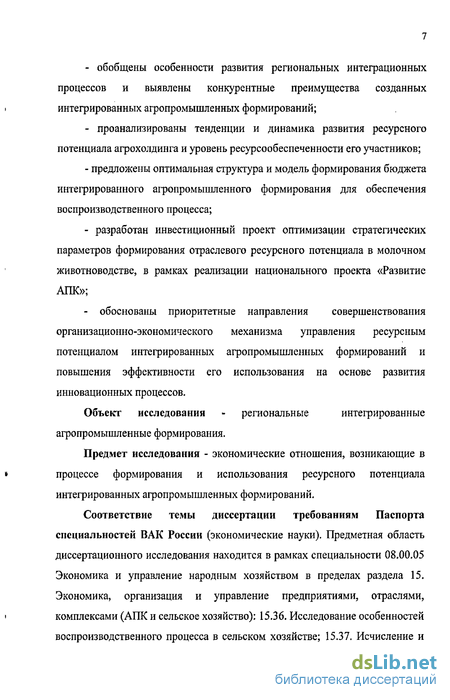 7

- обобщены особенности развития региональных интеграционных процессов и выявлены конкурентные преимущества созданных интегрированных агропромышленных формирований;

- проанализированы тенденции и динамика развития ресурсного потенциала агрохолдинга и уровень ресурсообеспеченности его участников;

- предложены оптимальная структура и модель формирования бюджета интегрированного агропромышленного формирования для обеспечения воспроизводственного процесса;

- разработан инвестиционный проект оптимизации стратегических параметров формирования отраслевого ресурсного потенциала в молочном животноводстве, в рамках реализации национального проекта «Развитие АПК»;

- обоснованы приоритетные направления совершенствования организационно-экономического механизма управления ресурсным потенциалом интегрированных агропромышленных формирований и повышения эффективности его использования на основе развития инновационных процессов.

Объект исследования - региональные интегрированные агропромышленные формирования.

Предмет исследования - экономические отношения, возникающие в процессе формирования и использования ресурсного потенциала интегрированных агропромышленных формирований.

Соответствие темы диссертации требованиям Паспорта специальностей ВАК России (экономические науки). Предметная область диссертационного исследования находится в рамках специальности 08.00.05 Экономика и управление народным хозяйством в пределах раздела 15. Экономика, организация и управление предприятиями, отраслями, комплексами (АПК и сельское хозяйство): 15.36. Исследование особенностей воспроизводственного процесса в сельском хозяйстве; 15.37. Исчисление и

dsLib.net
библиотека диссертаций